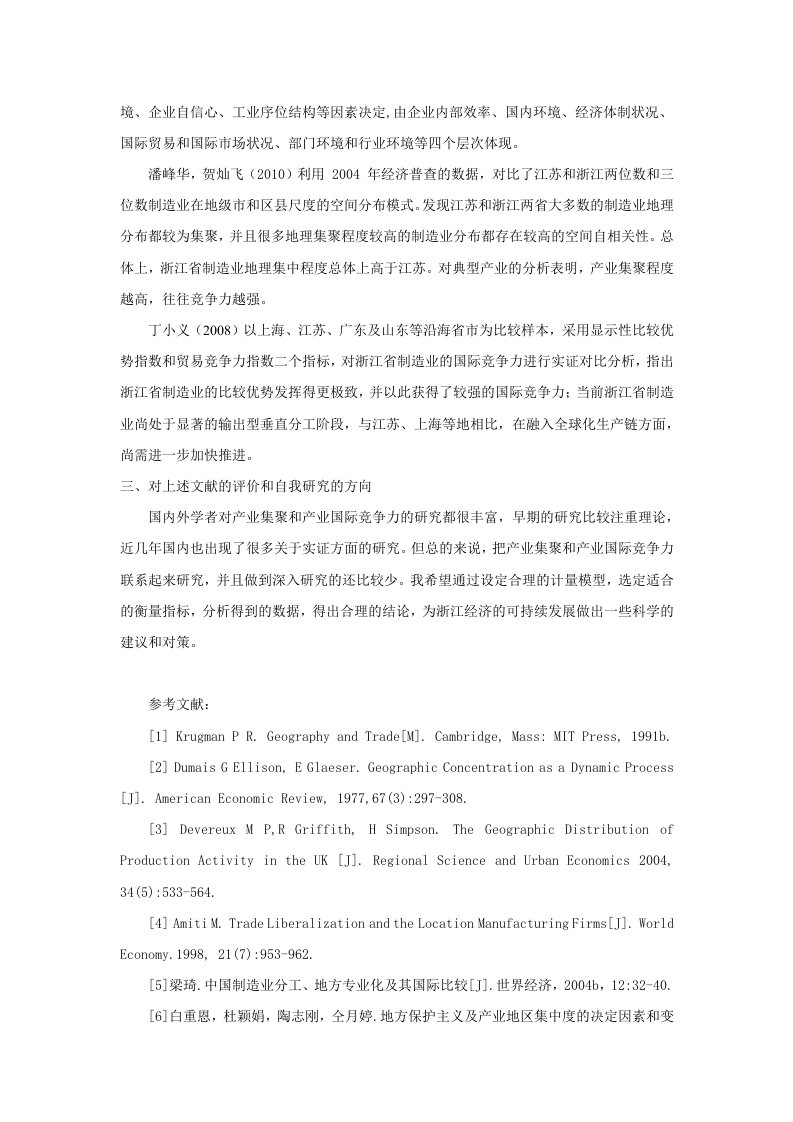 境、企业自信心、工业序位结构等因素决定,由企业内部效率、国内环境、经济体制状况、国际贸易和国际市场状况、部门环境和行业环境等四个层次体现。

潘峰华，贺灿飞（2010）利用 2004 年经济普查的数据，对比了江苏和浙江两位数和三位数制造业在地级市和区县尺度的空间分布模式。发现江苏和浙江两省大多数的制造业地理分布都较为集聚，并且很多地理集聚程度较高的制造业分布都存在较高的空间自相关性。总体上，浙江省制造业地理集中程度总体上高于江苏。对典型产业的分析表明，产业集聚程度越高，往往竞争力越强。

丁小义（2008）以上海、江苏、广东及山东等沿海省市为比较样本，采用显示性比较优势指数和贸易竞争力指数二个指标，对浙江省制造业的国际竞争力进行实证对比分析，指出浙江省制造业的比较优势发挥得更极致，并以此获得了较强的国际竞争力；当前浙江省制造业尚处于显著的输出型垂直分工阶段，与江苏、上海等地相比，在融入全球化生产链方面，尚需进一步加快推进。

三、对上述文献的评价和自我研究的方向

国内外学者对产业集聚和产业国际竞争力的研究都很丰富，早期的研究比较注重理论，近几年国内也出现了很多关于实证方面的研究。但总的来说，把产业集聚和产业国际竞争力联系起来研究，并且做到深入研究的还比较少。我希望通过设定合理的计量模型，选定适合的衡量指标，分析得到的数据，得出合理的结论，为浙江经济的可持续发展做出一些科学的建议和对策。

参考文献：

[1] Krugman P R. Geography and Trade[M]. Cambridge, Mass: MIT Press, 1991b.

[2] Dumais G Ellison, E Glaeser. Geographic Concentration as a Dynamic Process [J]. American Economic Review, 1977,67(3):297-308.

[3] Devereux M P,R Griffith, H Simpson. The Geographic Distribution of Production Activity in the UK [J]. Regional Science and Urban Economics 2004, 34(5):533-564.

[4] Amiti M. Trade Liberalization and the Location Manufacturing Firms[J]. World Economy.1998, 21(7):953-962.

[5]梁琦.中国制造业分工、地方专业化及其国际比较[J].世界经济，2004b，12:32-40.

[6]白重恩，杜颖娟，陶志刚，仝月婷.地方保护主义及产业地区集中度的决定因素和变